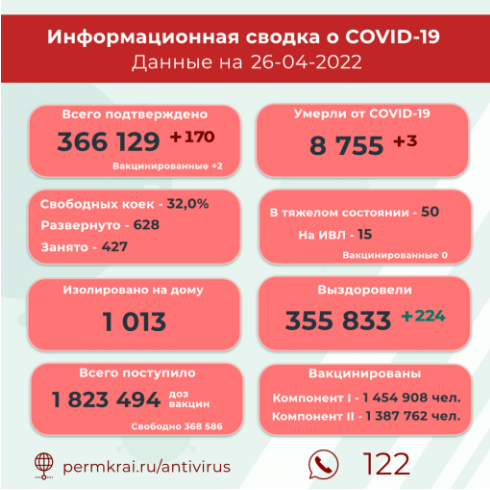 Информационная сводка о COVID-19
Данные на 26-04-2022

Всего подтверждено
366 129 +170
Вакцинированные +2

Умерли от COVID-19
8 755 +3

Свободных коек - 32,0%
Развернуто - 628
Занято - 427

В тяжелом состоянии - 50
На ИВЛ - 15
Вакцинированные 0

Изолировано на дому
1 013

Выздоровели
355 833 +224

Всего поступило
1 823 494 доз вакцин
Свободно 368 586

Вакцинированы
Компонент I - 1 454 908 чел.
Компонент II - 1 387 762 чел.

permkrai.ru/antivirus

122